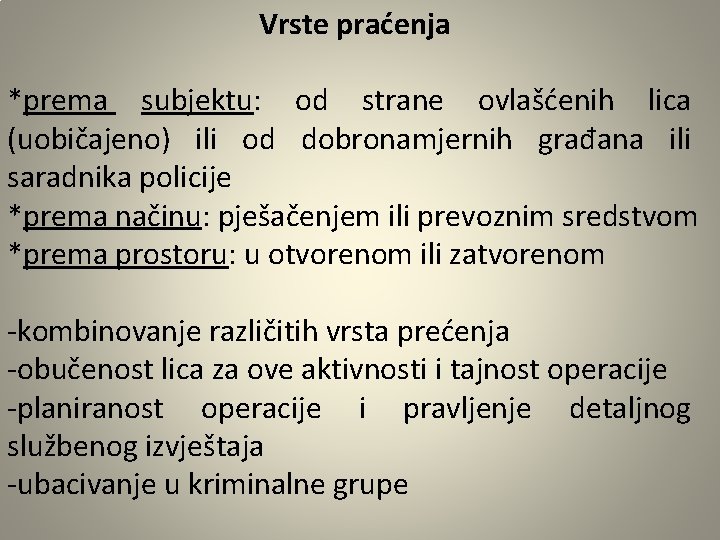 Vrste praćenja

*prema subjektu: od strane ovlašćenih lica (uobičajeno) ili od dobronamjernih građana ili saradnika policije
*prema načinu: pješačenjem ili prevoznim sredstvom
*prema prostoru: u otvorenom ili zatvorenom

-kombinovanje različitih vrsta prećenja
-obučenost lica za ove aktivnosti i tajnost operacije
-planiranost operacije i pravljenje detaljnog službenog izvještaja
-ubacivanje u kriminalne grupe